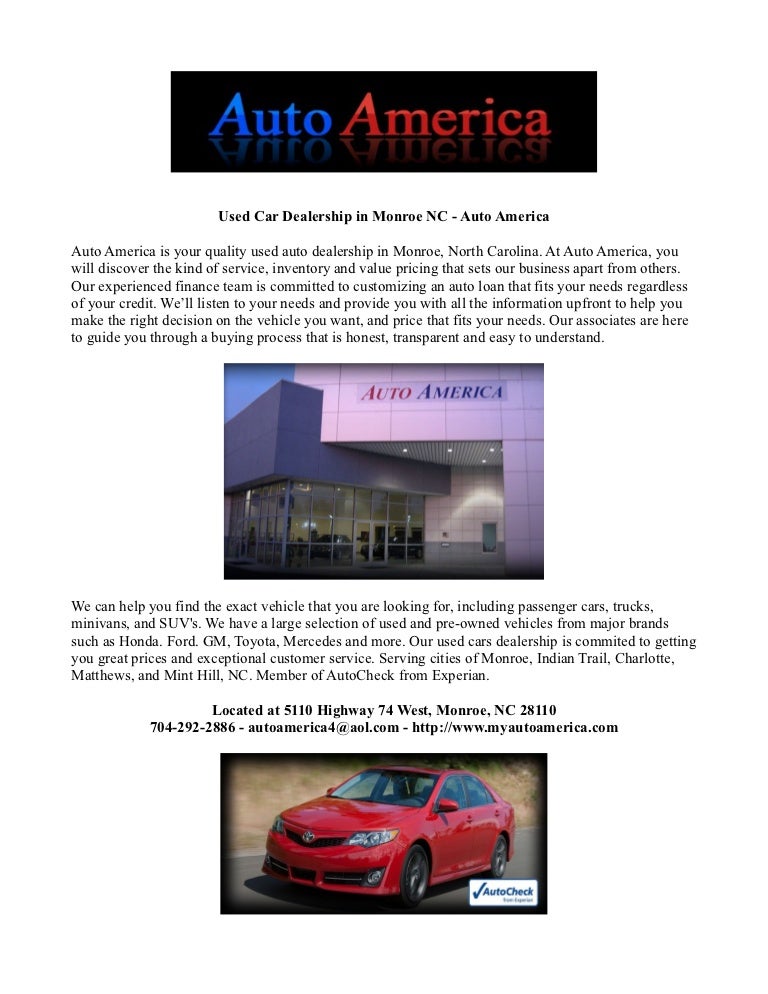 Auto America

Used Car Dealership in Monroe NC - Auto America

Auto America is your quality used auto dealership in Monroe, North Carolina. At Auto America, you will discover the kind of service, inventory and value pricing that sets our business apart from others. Our experienced finance team is committed to customizing an auto loan that fits your needs regardless of your credit. We'll listen to your needs and provide you with all the information upfront to help you make the right decision on the vehicle you want, and price that fits your needs. Our associates are here to guide you through a buying process that is honest, transparent and easy to understand.

AUTO AMERICA

We can help you find the exact vehicle that you are looking for, including passenger cars, trucks, minivans, and SUV's. We have a large selection of used and pre-owned vehicles from major brands such as Honda. Ford. GM, Toyota, Mercedes and more. Our used cars dealership is commited to getting you great prices and exceptional customer service. Serving cities of Monroe, Indian Trail, Charlotte, Matthews, and Mint Hill, NC. Member of AutoCheck from Experian.

Located at 5110 Highway 74 West, Monroe, NC 28110
704-292-2886 - autoamerica4@aol.com - http://www.myautoamerica.com

AutoCheck
from Experian